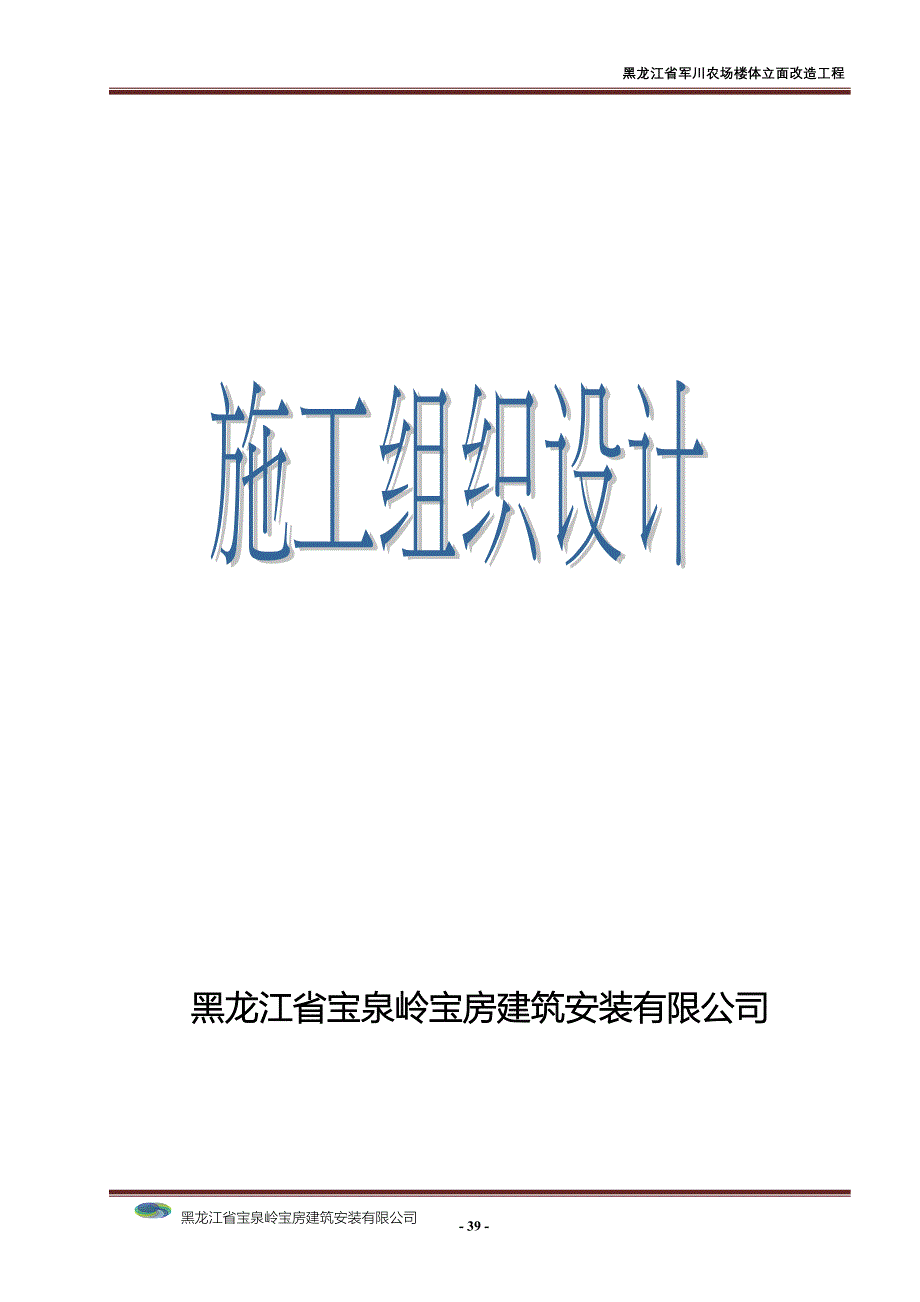 黑龙江省军川农场楼体立面改造工程

施工组织设计

黑龙江省宝泉岭宝房建筑安装有限公司

黑龙江省宝泉岭宝房建筑安装有限公司

- 39 -